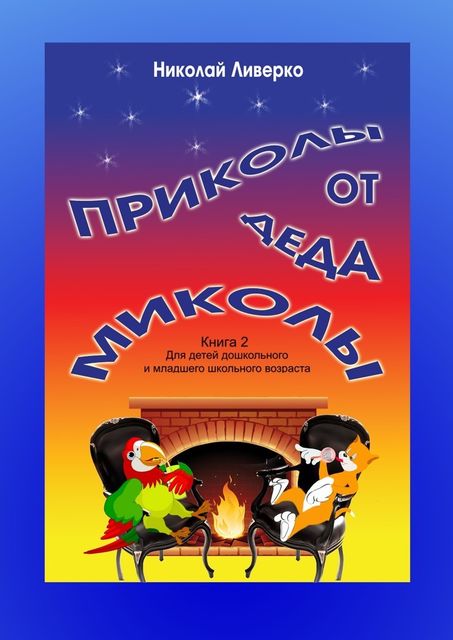 Николай Ливерко

ПРИКОЛЫ ОТ ДЕДА МИКОЛЫ

Книга 2
Для детей дошкольного и младшего школьного возраста